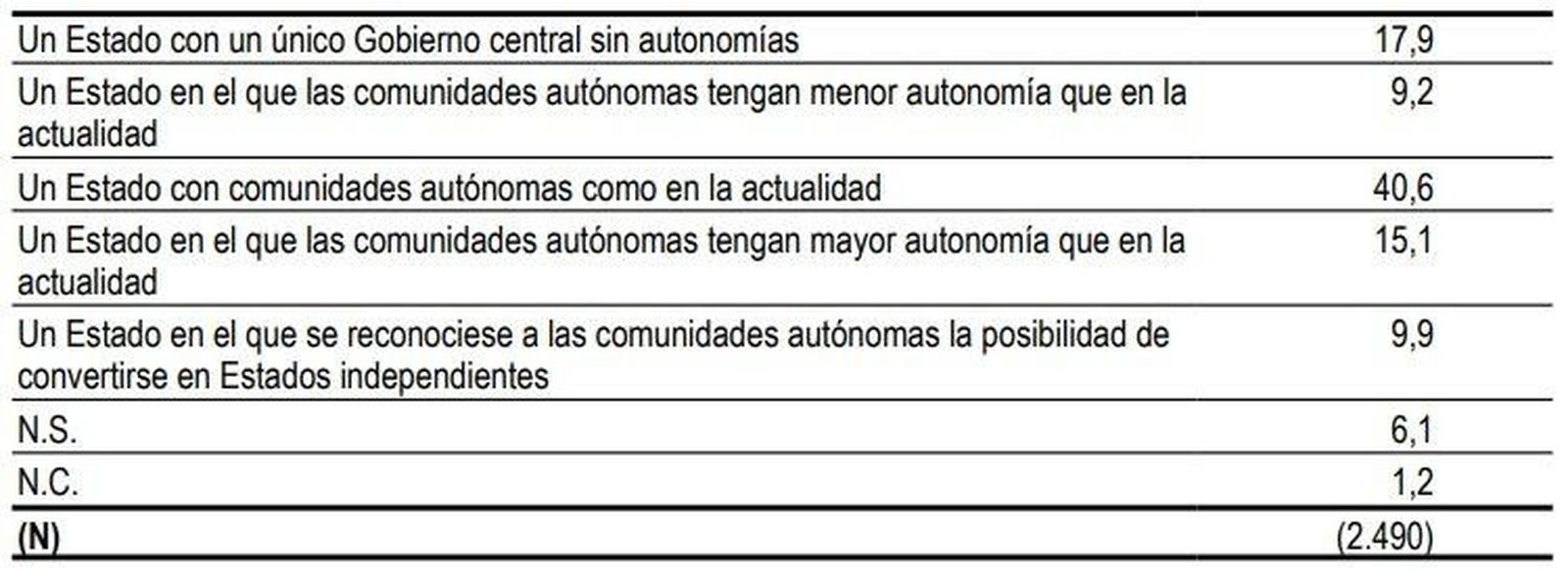 | | |
|---|---|
| Un Estado con un único Gobierno central sin autonomías | 17,9 |
| Un Estado en el que las comunidades autónomas tengan menor autonomía que en la actualidad | 9,2 |
| Un Estado con comunidades autónomas como en la actualidad | 40,6 |
| Un Estado en el que las comunidades autónomas tengan mayor autonomía que en la actualidad | 15,1 |
| Un Estado en el que se reconociese a las comunidades autónomas la posibilidad de convertirse en Estados independientes | 9,9 |
| N.S. | 6,1 |
| N.C. | 1,2 |
| **(N)** | (2.490) |